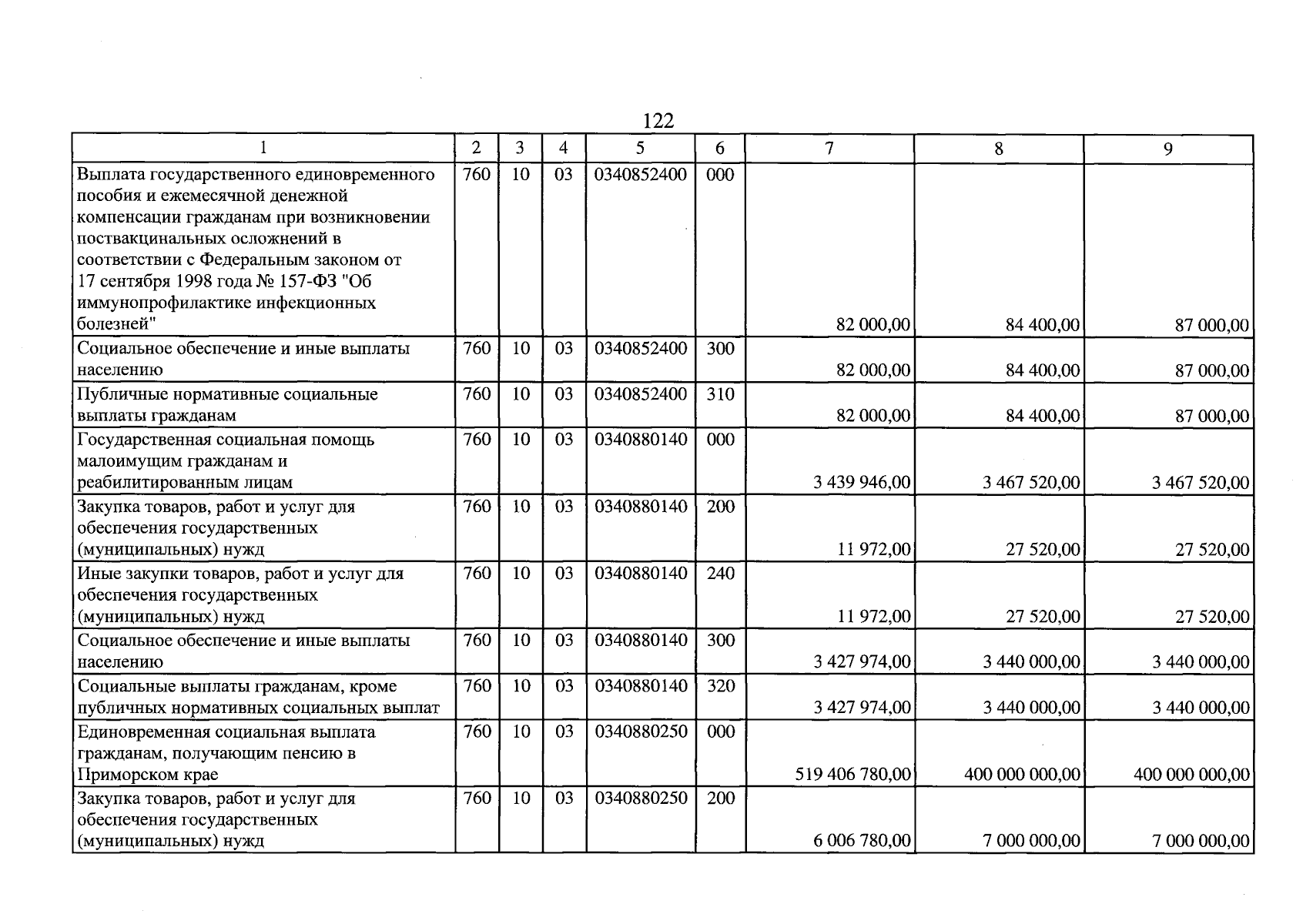 122

| 1 | 2 | 3 | 4 | 5 | 6 | 7 | 8 | 9 |
|---|---|---|---|---|---|---|---|---|
| Выплата государственного единовременного пособия и ежемесячной денежной компенсации гражданам при возникновении поствакцинальных осложнений в соответствии с Федеральным законом от 17 сентября 1998 года № 157-ФЗ "Об иммунопрофилактике инфекционных болезней" | 760 | 10 | 03 | 0340852400 | 000 | 82 000,00 | 84 400,00 | 87 000,00 |
| Социальное обеспечение и иные выплаты населению | 760 | 10 | 03 | 0340852400 | 300 | 82 000,00 | 84 400,00 | 87 000,00 |
| Публичные нормативные социальные выплаты гражданам | 760 | 10 | 03 | 0340852400 | 310 | 82 000,00 | 84 400,00 | 87 000,00 |
| Государственная социальная помощь малоимущим гражданам и реабилитированным лицам | 760 | 10 | 03 | 0340880140 | 000 | 3 439 946,00 | 3 467 520,00 | 3 467 520,00 |
| Закупка товаров, работ и услуг для обеспечения государственных (муниципальных) нужд | 760 | 10 | 03 | 0340880140 | 200 | 11 972,00 | 27 520,00 | 27 520,00 |
| Иные закупки товаров, работ и услуг для обеспечения государственных (муниципальных) нужд | 760 | 10 | 03 | 0340880140 | 240 | 11 972,00 | 27 520,00 | 27 520,00 |
| Социальное обеспечение и иные выплаты населению | 760 | 10 | 03 | 0340880140 | 300 | 3 427 974,00 | 3 440 000,00 | 3 440 000,00 |
| Социальные выплаты гражданам, кроме публичных нормативных социальных выплат | 760 | 10 | 03 | 0340880140 | 320 | 3 427 974,00 | 3 440 000,00 | 3 440 000,00 |
| Единовременная социальная выплата гражданам, получающим пенсию в Приморском крае | 760 | 10 | 03 | 0340880250 | 000 | 519 406 780,00 | 400 000 000,00 | 400 000 000,00 |
| Закупка товаров, работ и услуг для обеспечения государственных (муниципальных) нужд | 760 | 10 | 03 | 0340880250 | 200 | 6 006 780,00 | 7 000 000,00 | 7 000 000,00 |